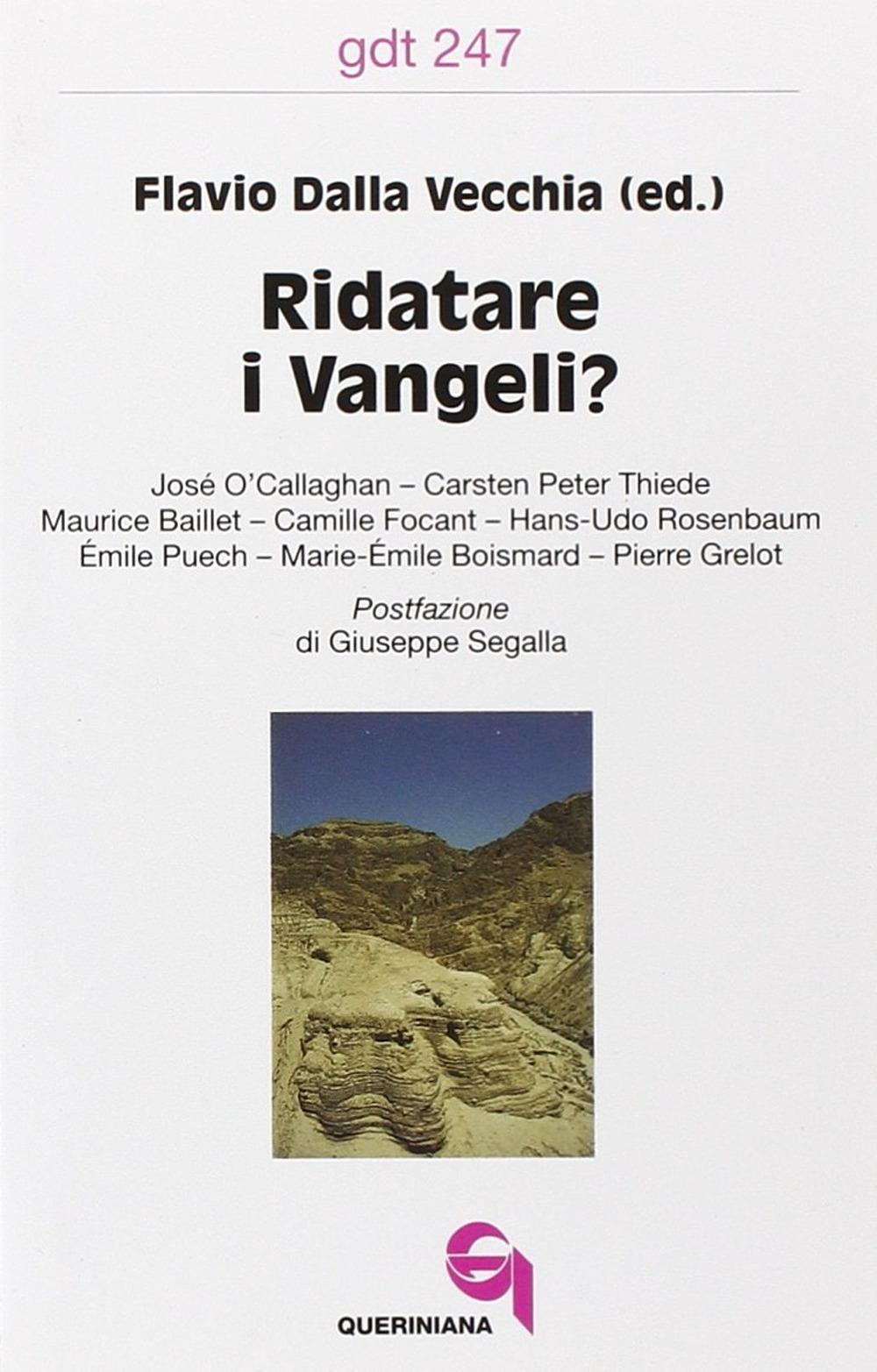 gdt 247

Flavio Dalla Vecchia (ed.)

Ridatare i Vangeli?

José O'Callaghan – Carsten Peter Thiede
Maurice Baillet – Camille Focant – Hans-Udo Rosenbaum
Émile Puech – Marie-Émile Boismard – Pierre Grelot

Postfazione
di Giuseppe Segalla

QUERINIANA